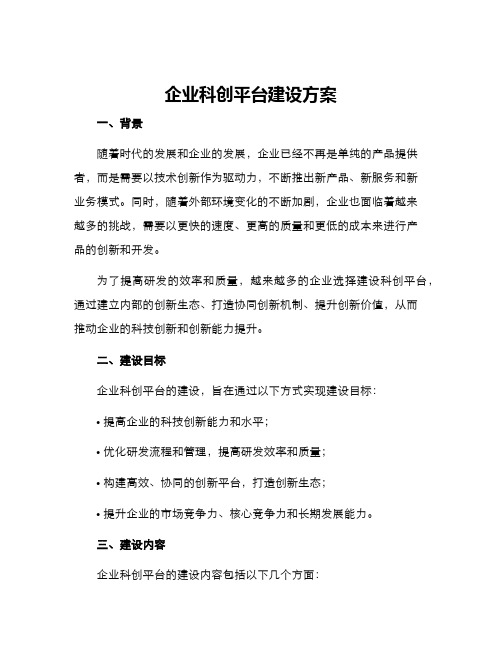 企业科创平台建设方案

一、背景

随着时代的发展和企业的发展，企业已经不再是单纯的产品提供者，而是需要以技术创新作为驱动力，不断推出新产品、新服务和新业务模式。同时，随着外部环境变化的不断加剧，企业也面临着越来越多的挑战，需要以更快的速度、更高的质量和更低的成本来进行产品的创新和开发。

为了提高研发的效率和质量，越来越多的企业选择建设科创平台，通过建立内部的创新生态、打造协同创新机制、提升创新价值，从而推动企业的科技创新和创新能力提升。

二、建设目标

企业科创平台的建设，旨在通过以下方式实现建设目标：

• 提高企业的科技创新能力和水平；

• 优化研发流程和管理，提高研发效率和质量；

• 构建高效、协同的创新平台，打造创新生态；

• 提升企业的市场竞争力、核心竞争力和长期发展能力。

三、建设内容

企业科创平台的建设内容包括以下几个方面：